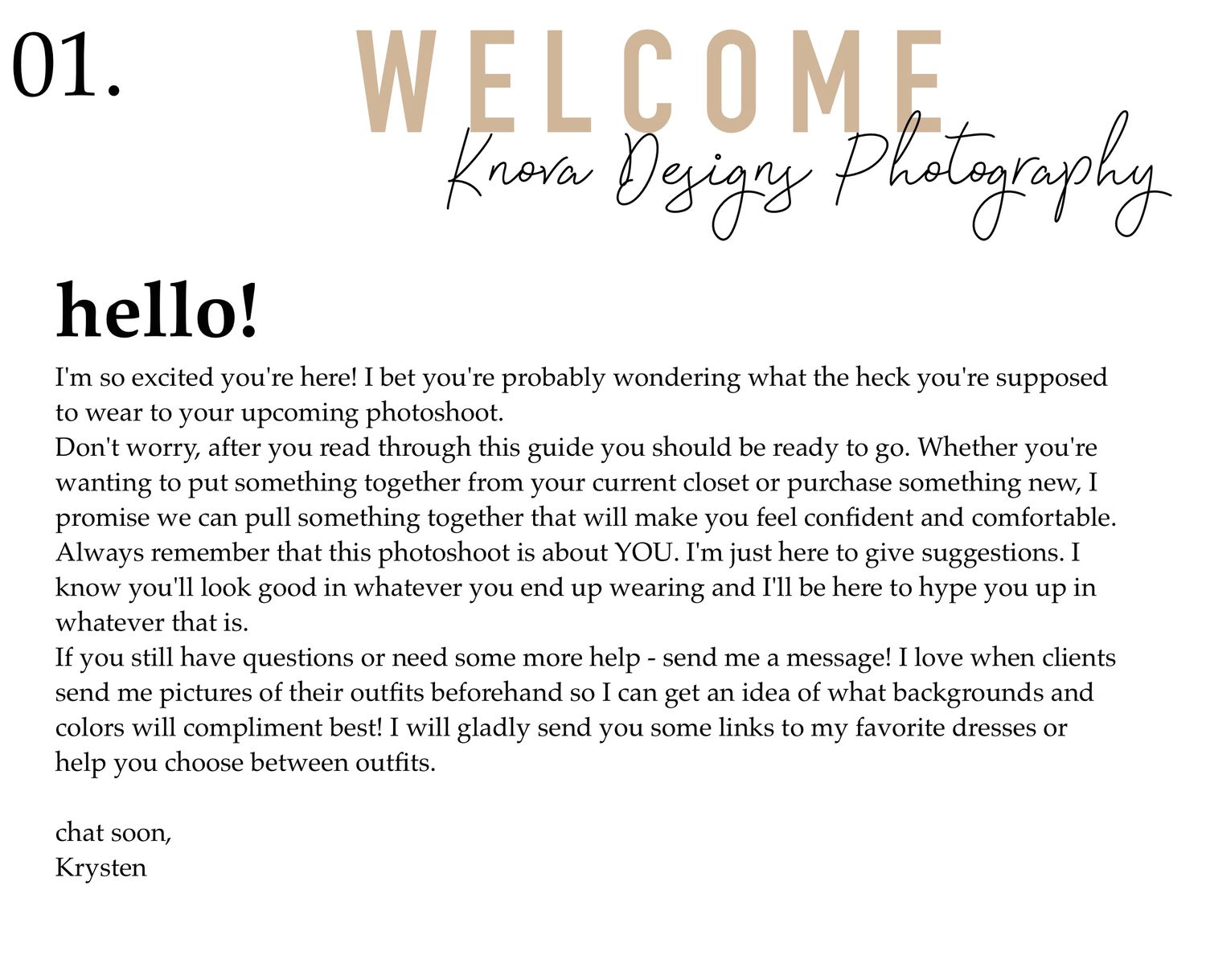 01.

WELCOME

Knova Designs Photography

hello!

I'm so excited you're here! I bet you're probably wondering what the heck you're supposed to wear to your upcoming photoshoot.
Don't worry, after you read through this guide you should be ready to go. Whether you're wanting to put something together from your current closet or purchase something new, I promise we can pull something together that will make you feel confident and comfortable.
Always remember that this photoshoot is about YOU. I'm just here to give suggestions. I know you'll look good in whatever you end up wearing and I'll be here to hype you up in whatever that is.
If you still have questions or need some more help - send me a message! I love when clients send me pictures of their outfits beforehand so I can get an idea of what backgrounds and colors will compliment best! I will gladly send you some links to my favorite dresses or help you choose between outfits.

chat soon,
Krysten